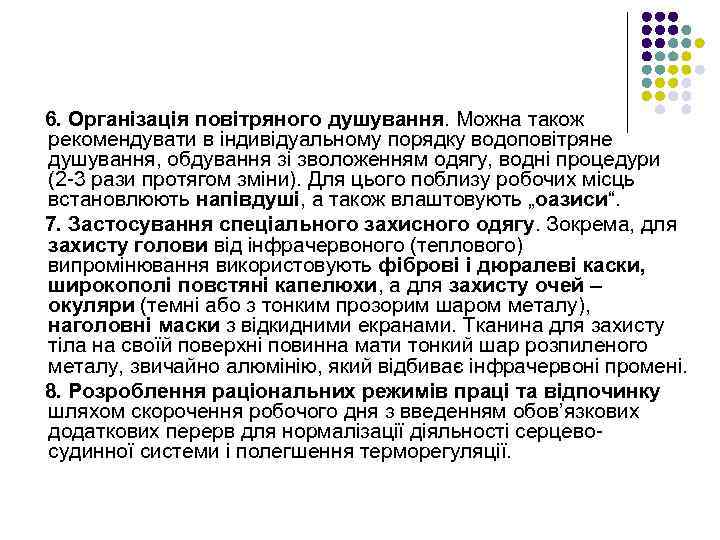 6. Організація повітряного душування. Можна також рекомендувати в індивідуальному порядку водоповітряне душування, обдування зі зволоженням одягу, водні процедури (2-3 рази протягом зміни). Для цього поблизу робочих місць встановлюють напівдуші, а також влаштовують „оазиси“.

7. Застосування спеціального захисного одягу. Зокрема, для захисту голови від інфрачервоного (теплового) випромінювання використовують фіброві і дюралеві каски, широкополі повстяні капелюхи, а для захисту очей – окуляри (темні або з тонким прозорим шаром металу), наголовні маски з відкидними екранами. Тканина для захисту тіла на своїй поверхні повинна мати тонкий шар розпиленого металу, звичайно алюмінію, який відбиває інфрачервоні промені.

8. Розроблення раціональних режимів праці та відпочинку шляхом скорочення робочого дня з введенням обов’язкових додаткових перерв для нормалізації діяльності серцево-судинної системи і полегшення терморегуляції.